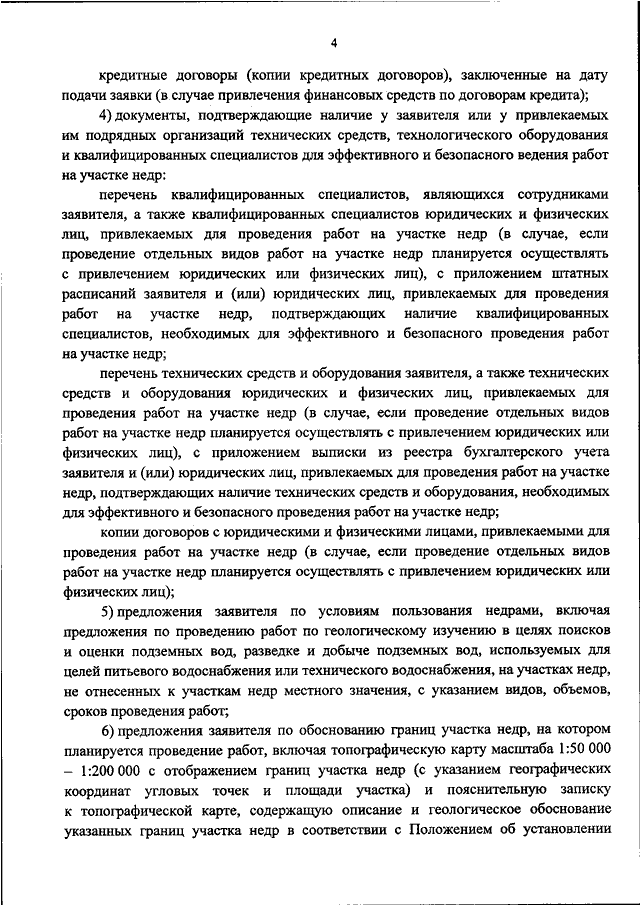 4

кредитные договоры (копии кредитных договоров), заключенные на дату подачи заявки (в случае привлечения финансовых средств по договорам кредита);

4) документы, подтверждающие наличие у заявителя или у привлекаемых им подрядных организаций технических средств, технологического оборудования и квалифицированных специалистов для эффективного и безопасного ведения работ на участке недр:

перечень квалифицированных специалистов, являющихся сотрудниками заявителя, а также квалифицированных специалистов юридических и физических лиц, привлекаемых для проведения работ на участке недр (в случае, если проведение отдельных видов работ на участке недр планируется осуществлять с привлечением юридических или физических лиц), с приложением штатных расписаний заявителя и (или) юридических лиц, привлекаемых для проведения работ на участке недр, подтверждающих наличие квалифицированных специалистов, необходимых для эффективного и безопасного проведения работ на участке недр;

перечень технических средств и оборудования заявителя, а также технических средств и оборудования юридических и физических лиц, привлекаемых для проведения работ на участке недр (в случае, если проведение отдельных видов работ на участке недр планируется осуществлять с привлечением юридических или физических лиц), с приложением выписки из реестра бухгалтерского учета заявителя и (или) юридических лиц, привлекаемых для проведения работ на участке недр, подтверждающих наличие технических средств и оборудования, необходимых для эффективного и безопасного проведения работ на участке недр;

копии договоров с юридическими и физическими лицами, привлекаемыми для проведения работ на участке недр (в случае, если проведение отдельных видов работ на участке недр планируется осуществлять с привлечением юридических или физических лиц);

5) предложения заявителя по условиям пользования недрами, включая предложения по проведению работ по геологическому изучению в целях поисков и оценки подземных вод, разведке и добыче подземных вод, используемых для целей питьевого водоснабжения или технического водоснабжения, на участках недр, не отнесенных к участкам недр местного значения, с указанием видов, объемов, сроков проведения работ;

6) предложения заявителя по обоснованию границ участка недр, на котором планируется проведение работ, включая топографическую карту масштаба 1:50 000 – 1:200 000 с отображением границ участка недр (с указанием географических координат угловых точек и площади участка) и пояснительную записку к топографической карте, содержащую описание и геологическое обоснование указанных границ участка недр в соответствии с Положением об установлении